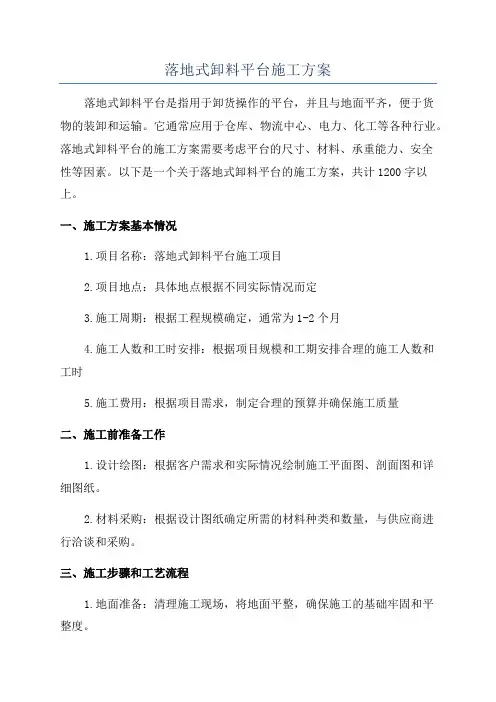 落地式卸料平台施工方案

落地式卸料平台是指用于卸货操作的平台，并且与地面平齐，便于货物的装卸和运输。它通常应用于仓库、物流中心、电力、化工等各种行业。落地式卸料平台的施工方案需要考虑平台的尺寸、材料、承重能力、安全性等因素。以下是一个关于落地式卸料平台的施工方案，共计1200字以上。

一、施工方案基本情况

1.项目名称：落地式卸料平台施工项目

2.项目地点：具体地点根据不同实际情况而定

3.施工周期：根据工程规模确定，通常为1-2个月

4.施工人数和工时安排：根据项目规模和工期安排合理的施工人数和工时

5.施工费用：根据项目需求，制定合理的预算并确保施工质量

二、施工前准备工作

1.设计绘图：根据客户需求和实际情况绘制施工平面图、剖面图和详细图纸。

2.材料采购：根据设计图纸确定所需的材料种类和数量，与供应商进行洽谈和采购。

三、施工步骤和工艺流程

1.地面准备：清理施工现场，将地面平整，确保施工的基础牢固和平整度。